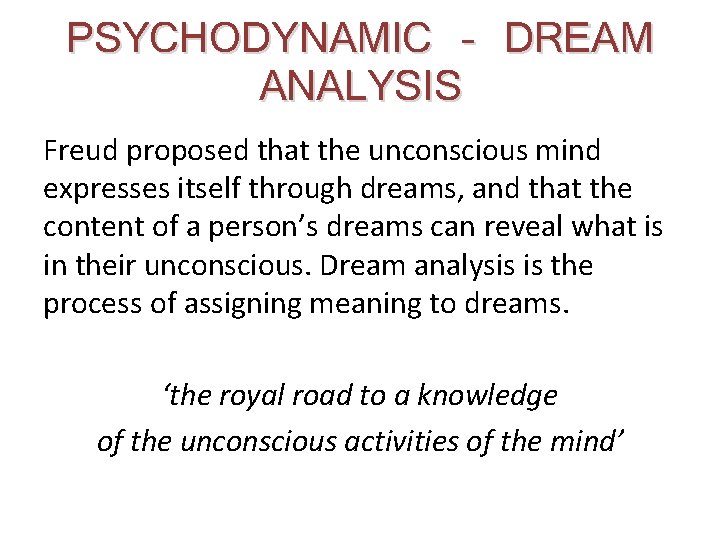 PSYCHODYNAMIC - DREAM ANALYSIS

Freud proposed that the unconscious mind expresses itself through dreams, and that the content of a person’s dreams can reveal what is in their unconscious. Dream analysis is the process of assigning meaning to dreams.

‘the royal road to a knowledge of the unconscious activities of the mind’